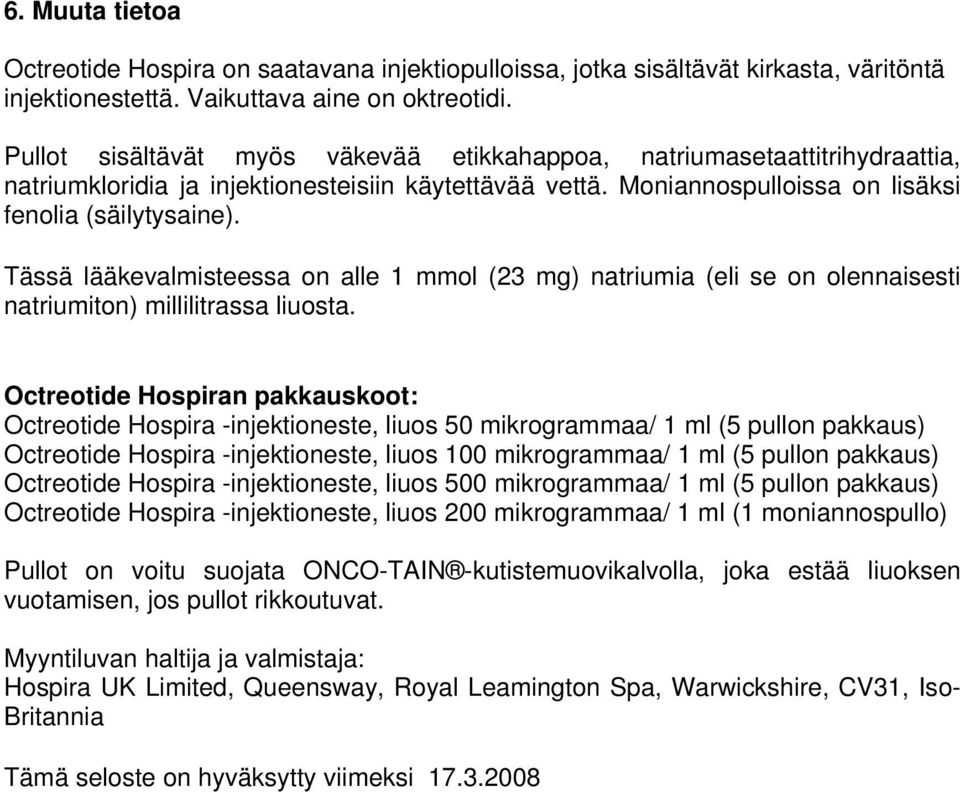 6. Muuta tietoa

Octreotide Hospira on saatavana injektiopulloissa, jotka sisältävät kirkasta, väritöntä injektionestettä. Vaikuttava aine on oktreotidi.

Pullot sisältävät myös väkevää etikkahappoa, natriumasetaattitrihydraattia, natriumkloridia ja injektionesteisiin käytettävää vettä. Moniannospulloissa on lisäksi fenolia (säilytysaine).

Tässä lääkevalmisteessa on alle 1 mmol (23 mg) natriumia (eli se on olennaisesti natriumiton) millilitrassa liuosta.

Octreotide Hospiran pakkauskoot:
Octreotide Hospira -injektioneste, liuos 50 mikrogrammaa/ 1 ml (5 pullon pakkaus)
Octreotide Hospira -injektioneste, liuos 100 mikrogrammaa/ 1 ml (5 pullon pakkaus)
Octreotide Hospira -injektioneste, liuos 500 mikrogrammaa/ 1 ml (5 pullon pakkaus)
Octreotide Hospira -injektioneste, liuos 200 mikrogrammaa/ 1 ml (1 moniannospullo)

Pullot on voitu suojata ONCO-TAIN®-kutistemuovikalvolla, joka estää liuoksen vuotamisen, jos pullot rikkoutuvat.

Myyntiluvan haltija ja valmistaja:
Hospira UK Limited, Queensway, Royal Leamington Spa, Warwickshire, CV31, Iso-Britannia

Tämä seloste on hyväksytty viimeksi 17.3.2008